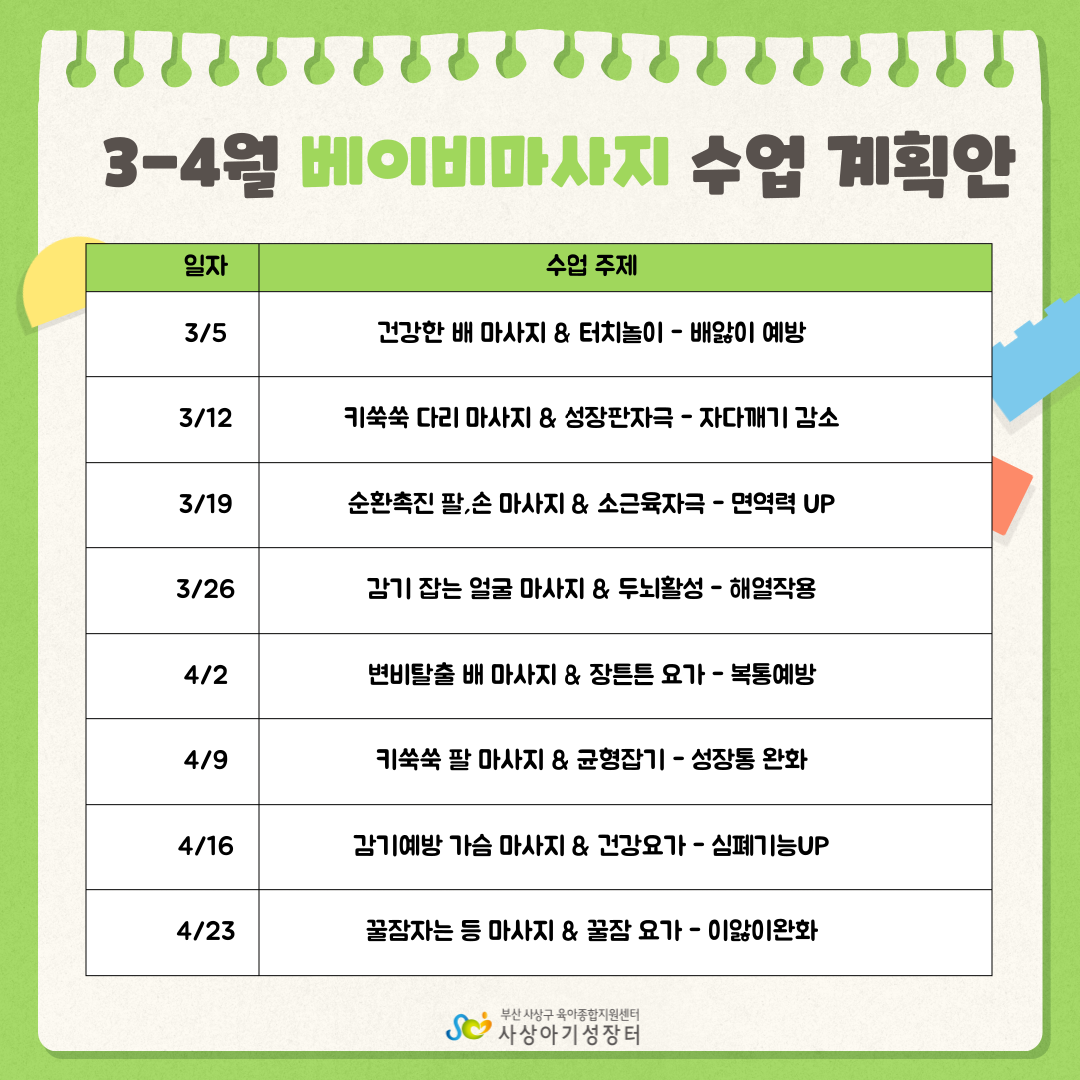 3-4월 베이비마사지 수업 계획안

| 일자 | 수업 주제 |
|---|---|
| 3/5 | 건강한 배 마사지 & 터치놀이 - 배앓이 예방 |
| 3/12 | 키쑥쑥 다리 마사지 & 성장판자극 - 자다깨기 감소 |
| 3/19 | 순환촉진 팔,손 마사지 & 소근육자극 - 면역력 UP |
| 3/26 | 감기 잡는 얼굴 마사지 & 두뇌활성 - 해열작용 |
| 4/2 | 변비탈출 배 마사지 & 장튼튼 요가 - 복통예방 |
| 4/9 | 키쑥쑥 팔 마사지 & 균형잡기 - 성장통 완화 |
| 4/16 | 감기예방 가슴 마사지 & 건강요가 - 심폐기능UP |
| 4/23 | 꿀잠자는 등 마사지 & 꿀잠 요가 - 이앓이완화 |

부산 사상구 육아종합지원센터
사상아기성장터